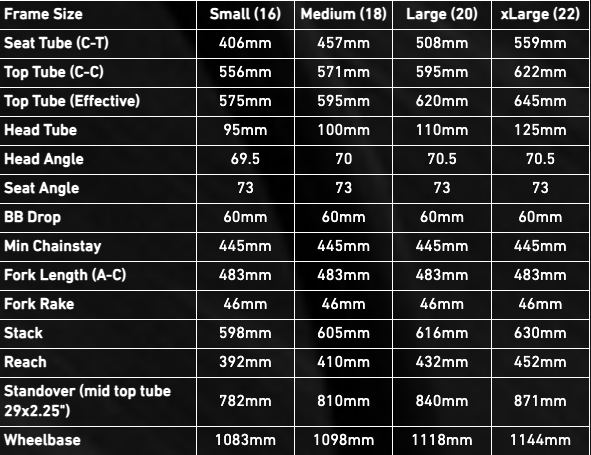 | Frame Size | Small (16) | Medium (18) | Large (20) | xLarge (22) |
|---|---|---|---|---|
| Seat Tube (C-T) | 406mm | 457mm | 508mm | 559mm |
| Top Tube (C-C) | 556mm | 571mm | 595mm | 622mm |
| Top Tube (Effective) | 575mm | 595mm | 620mm | 645mm |
| Head Tube | 95mm | 100mm | 110mm | 125mm |
| Head Angle | 69.5 | 70 | 70.5 | 70.5 |
| Seat Angle | 73 | 73 | 73 | 73 |
| BB Drop | 60mm | 60mm | 60mm | 60mm |
| Min Chainstay | 445mm | 445mm | 445mm | 445mm |
| Fork Length (A-C) | 483mm | 483mm | 483mm | 483mm |
| Fork Rake | 46mm | 46mm | 46mm | 46mm |
| Stack | 598mm | 605mm | 616mm | 630mm |
| Reach | 392mm | 410mm | 432mm | 452mm |
| Standover (mid top tube 29x2.25") | 782mm | 810mm | 840mm | 871mm |
| Wheelbase | 1083mm | 1098mm | 1118mm | 1144mm |